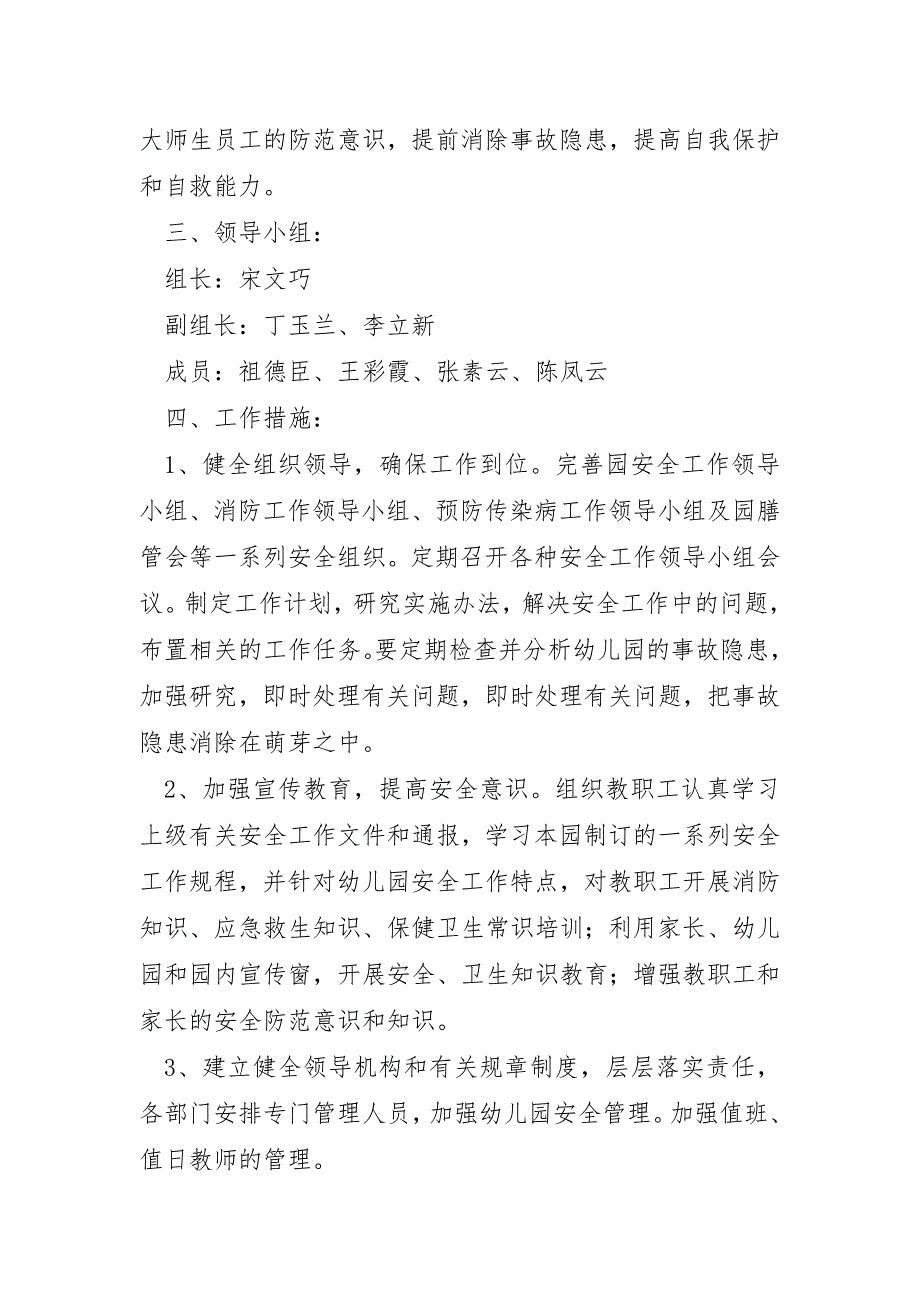 大师生员工的防范意识，提前消除事故隐患，提高自我保护和自救能力。

三、领导小组：

组长：宋文巧

副组长：丁玉兰、李立新

成员：祖德臣、王彩霞、张素云、陈凤云

四、工作措施：

1、健全组织领导，确保工作到位。完善园安全工作领导小组、消防工作领导小组、预防传染病工作领导小组及园膳管会等一系列安全组织。定期召开各种安全工作领导小组会议。制定工作计划，研究实施办法，解决安全工作中的问题，布置相关的工作任务。要定期检查并分析幼儿园的事故隐患，加强研究，即时处理有关问题，即时处理有关问题，把事故隐患消除在萌芽之中。

2、加强宣传教育，提高安全意识。组织教职工认真学习上级有关安全工作文件和通报，学习本园制订的一系列安全工作规程，并针对幼儿园安全工作特点，对教职工开展消防知识、应急救生知识、保健卫生常识培训；利用家长、幼儿园和园内宣传窗，开展安全、卫生知识教育；增强教职工和家长的安全防范意识和知识。

3、建立健全领导机构和有关规章制度，层层落实责任，各部门安排专门管理人员，加强幼儿园安全管理。加强值班、值日教师的管理。